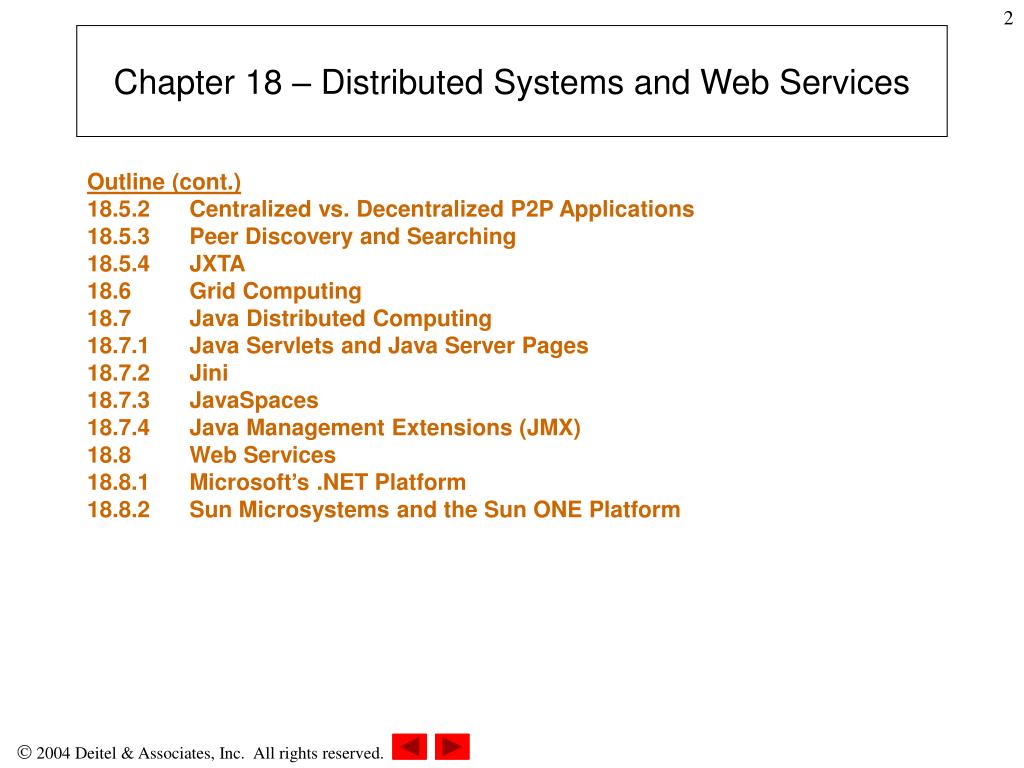 2

Chapter 18 – Distributed Systems and Web Services

Outline (cont.)
18.5.2 Centralized vs. Decentralized P2P Applications
18.5.3 Peer Discovery and Searching
18.5.4 JXTA
18.6 Grid Computing
18.7 Java Distributed Computing
18.7.1 Java Servlets and Java Server Pages
18.7.2 Jini
18.7.3 JavaSpaces
18.7.4 Java Management Extensions (JMX)
18.8 Web Services
18.8.1 Microsoft's .NET Platform
18.8.2 Sun Microsystems and the Sun ONE Platform

© 2004 Deitel & Associates, Inc. All rights reserved.